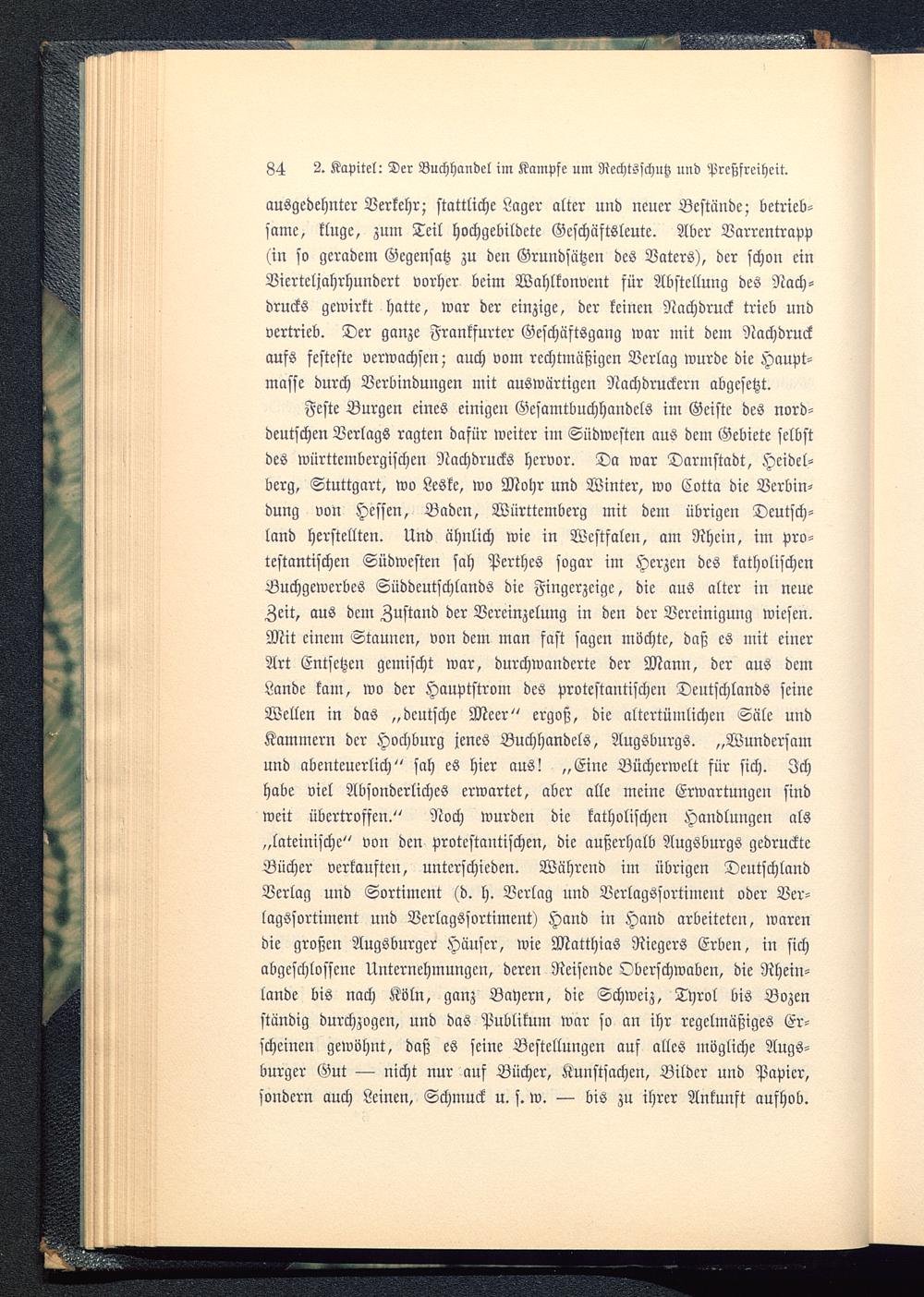 84 2. Kapitel: Der Buchhandel im Kampfe um Rechtsschutz und Preßfreiheit.

ausgedehnter Verkehr; stattliche Lager alter und neuer Bestände; betriebsame, kluge, zum Teil hochgebildete Geschäftsleute. Aber Varrentrapp (in so geradem Gegensatz zu den Grundsätzen des Vaters), der schon ein Vierteljahrhundert vorher beim Wahlkonvent für Abstellung des Nachdrucks gewirkt hatte, war der einzige, der keinen Nachdruck trieb und vertrieb. Der ganze Frankfurter Geschäftsgang war mit dem Nachdruck aufs festeste verwachsen; auch vom rechtmäßigen Verlag wurde die Hauptmasse durch Verbindungen mit auswärtigen Nachdruckern abgesetzt.

Feste Burgen eines einigen Gesamtbuchhandels im Geiste des norddeutschen Verlags ragten dafür weiter im Südwesten aus dem Gebiete selbst des württembergischen Nachdrucks hervor. Da war Darmstadt, Heidelberg, Stuttgart, wo Leske, wo Mohr und Winter, wo Cotta die Verbindung von Hessen, Baden, Württemberg mit dem übrigen Deutschland herstellten. Und ähnlich wie in Westfalen, am Rhein, im protestantischen Südwesten sah Perthes sogar im Herzen des katholischen Buchgewerbes Süddeutschlands die Fingerzeige, die aus alter in neue Zeit, aus dem Zustand der Vereinzelung in den der Vereinigung wiesen. Mit einem Staunen, von dem man fast sagen möchte, daß es mit einer Art Entsetzen gemischt war, durchwanderte der Mann, der aus dem Lande kam, wo der Hauptstrom des protestantischen Deutschlands seine Wellen in das „deutsche Meer“ ergoß, die altertümlichen Säle und Kammern der Hochburg jenes Buchhandels, Augsburgs. „Wundersam und abenteuerlich“ sah es hier aus! „Eine Bücherwelt für sich. Ich habe viel Absonderliches erwartet, aber alle meine Erwartungen sind weit übertroffen.“ Noch wurden die katholischen Handlungen als „lateinische“ von den protestantischen, die außerhalb Augsburgs gedruckte Bücher verkauften, unterschieden. Während im übrigen Deutschland Verlag und Sortiment (d. h. Verlag und Verlagssortiment oder Verlagssortiment und Verlagssortiment) Hand in Hand arbeiteten, waren die großen Augsburger Häuser, wie Matthias Riegers Erben, in sich abgeschlossene Unternehmungen, deren Reisende Oberschwaben, die Rheinlande bis nach Köln, ganz Bayern, die Schweiz, Tyrol bis Bozen ständig durchzogen, und das Publikum war so an ihr regelmäßiges Erscheinen gewöhnt, daß es seine Bestellungen auf alles mögliche Augsburger Gut — nicht nur auf Bücher, Kunstsachen, Bilder und Papier, sondern auch Leinen, Schmuck u. s. w. — bis zu ihrer Ankunft aufhob.